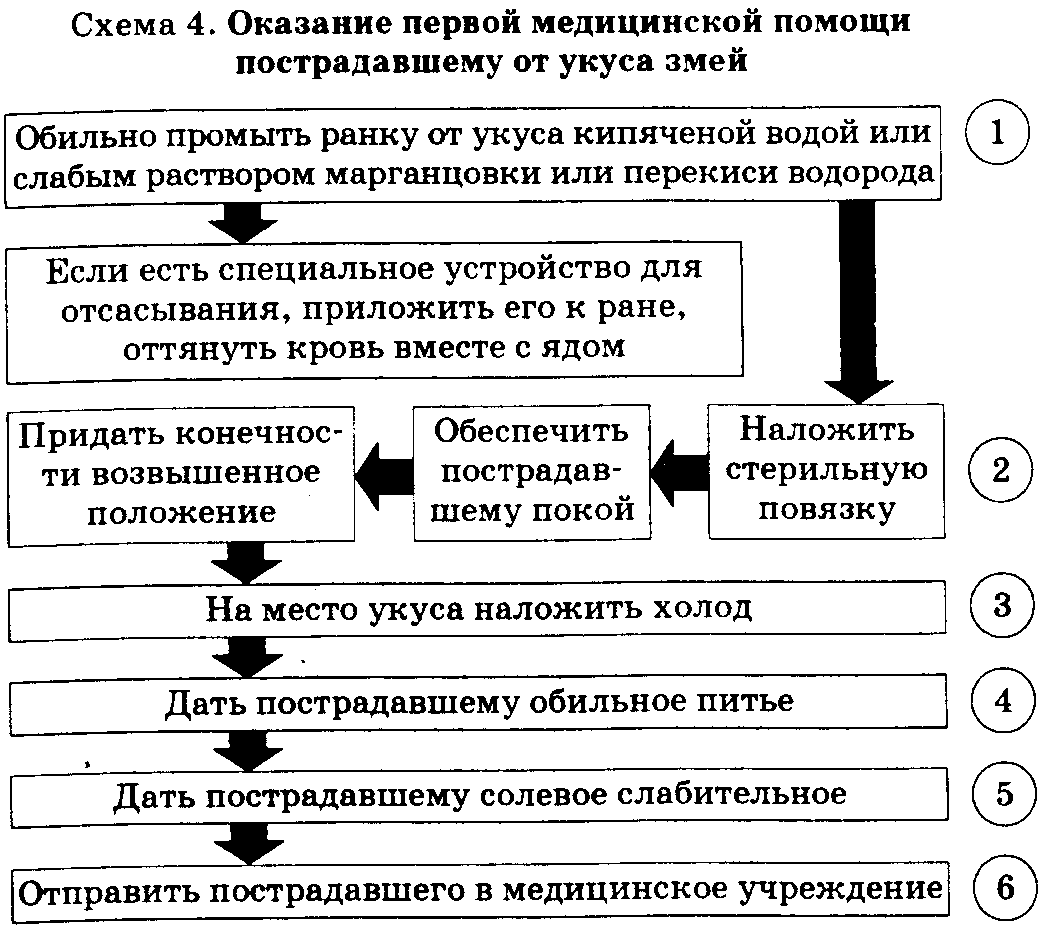 Схема 4. Оказание первой медицинской помощи пострадавшему от укуса змей

Обильно промыть ранку от укуса кипяченой водой или слабым раствором марганцовки или перекиси водорода

1

Если есть специальное устройство для отсасывания, приложить его к ране, оттянуть кровь вместе с ядом

Наложить стерильную повязку

Обеспечить пострадавшему покой

Придать конечности возвышенное положение

2

На место укуса наложить холод

3

Дать пострадавшему обильное питье

4

Дать пострадавшему солевое слабительное

5

Отправить пострадавшего в медицинское учреждение

6